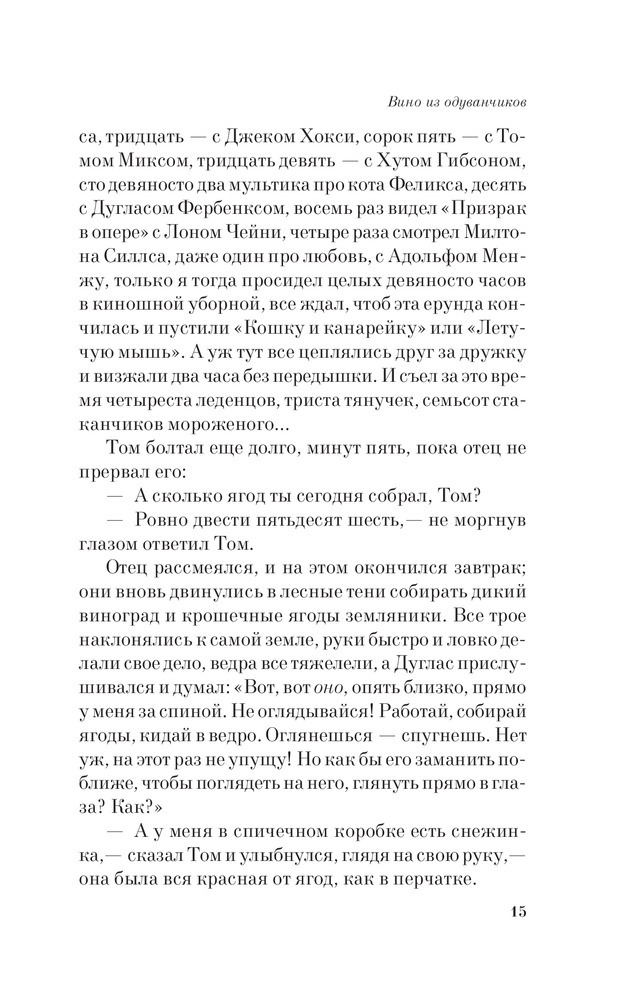 Вино из одуванчиков

са, тридцать — с Джеком Хокси, сорок пять — с Томом Миксом, тридцать девять — с Хутом Гибсоном, сто девяносто два мультика про кота Феликса, десять с Дугласом Фербенксом, восемь раз видел «Призрак в опере» с Лоном Чейни, четыре раза смотрел Милтона Силлса, даже один про любовь, с Адольфом Менжу, только я тогда просидел целых девяносто часов в киношной уборной, все ждал, чтоб эта ерунда кончилась и пустили «Кошку и канарейку» или «Летучую мышь». А уж тут все цеплялись друг за дружку и визжали два часа без передышки. И съел за это время четыреста леденцов, триста тянучек, семьсот стаканчиков мороженого...

Том болтал еще долго, минут пять, пока отец не прервал его:

— А сколько ягод ты сегодня собрал, Том?

— Ровно двести пятьдесят шесть,— не моргнув глазом ответил Том.

Отец рассмеялся, и на этом окончился завтрак; они вновь двинулись в лесные тени собирать дикий виноград и крошечные ягоды земляники. Все трое наклонялись к самой земле, руки быстро и ловко делали свое дело, ведра все тяжелели, а Дуглас прислушивался и думал: «Вот, вот оно, опять близко, прямо у меня за спиной. Не оглядывайся! Работай, собирай ягоды, кидай в ведро. Оглянешься — спугнешь. Нет уж, на этот раз не упущу! Но как бы его заманить поближе, чтобы поглядеть на него, глянуть прямо в глаза? Как?»

— А у меня в спичечном коробке есть снежинка,— сказал Том и улыбнулся, глядя на свою руку,— она была вся красная от ягод, как в перчатке.

15